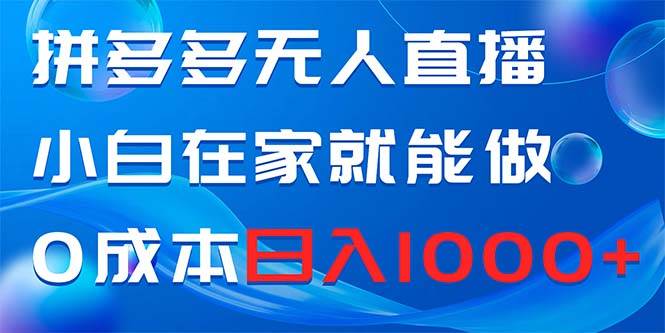 拼多多无人直播

小白在家就能做

0成本日入1000+